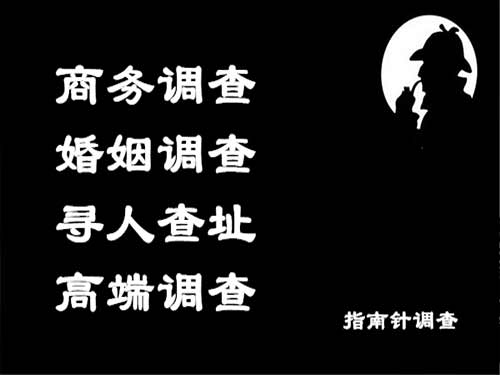 商务调查
婚姻调查
寻人查址
高端调查

指南针调查